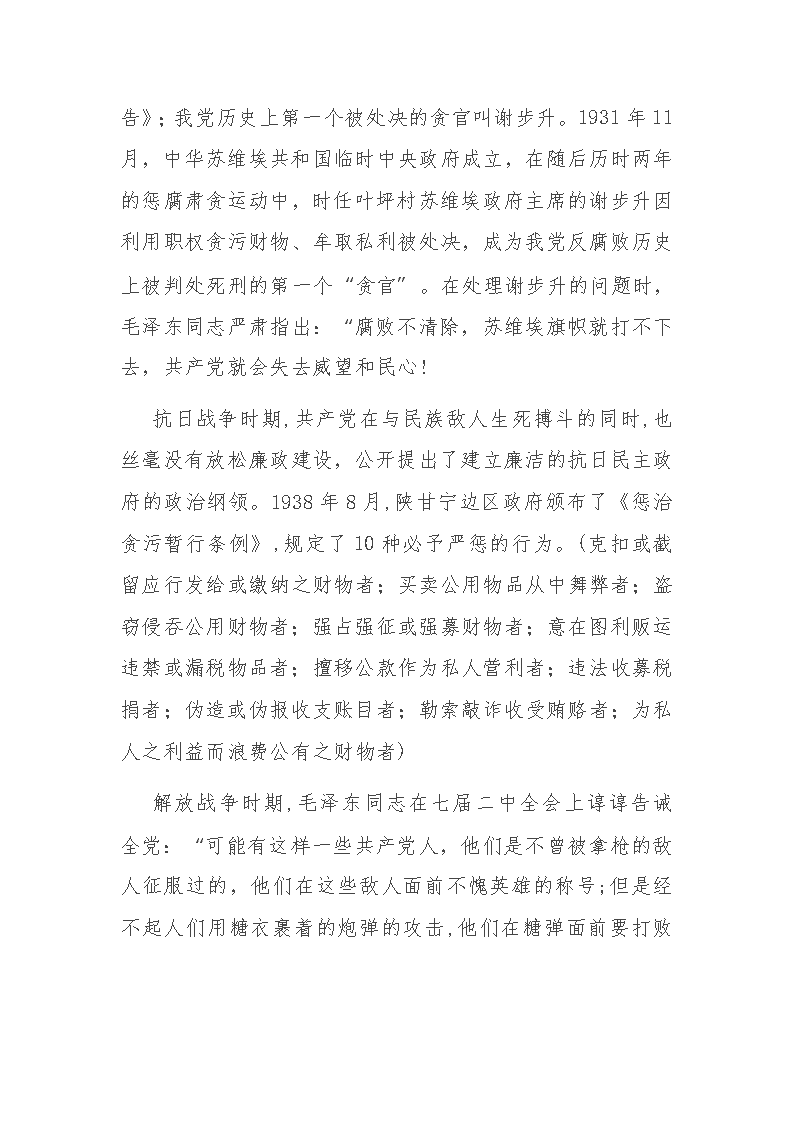 告》；我党历史上第一个被处决的贪官叫谢步升。1931 年 11 月，中华苏维埃共和国临时中央政府成立，在随后历时两年的惩腐肃贪运动中，时任叶坪村苏维埃政府主席的谢步升因利用职权贪污财物、牟取私利被处决，成为我党反腐败历史上被判处死刑的第一个“贪官”。在处理谢步升的问题时，毛泽东同志严肃指出：“腐败不清除，苏维埃旗帜就打不下去，共产党就会失去威望和民心！

抗日战争时期，共产党在与民族敌人生死搏斗的同时，也丝毫没有放松廉政建设，公开提出了建立廉洁的抗日民主政府的政治纲领。1938 年 8 月，陕甘宁边区政府颁布了《惩治贪污暂行条例》，规定了 10 种必予严惩的行为。（克扣或截留应行发给或缴纳之财物者；买卖公用物品从中舞弊者；盗窃侵吞公用财物者；强占强征或强募财物者；意在图利贩运违禁或漏税物品者；擅移公款作为私人营利者；违法收募税捐者；伪造或伪报收支账目者；勒索敲诈收受贿赂者；为私人之利益而浪费公有之财物者）

解放战争时期，毛泽东同志在七届二中全会上谆谆告诫全党：“可能有这样一些共产党人，他们是不曾被拿枪的敌人征服过的，他们在这些敌人面前不愧英雄的称号；但是经不起人们用糖衣裹着的炮弹的攻击，他们在糖弹面前要打败